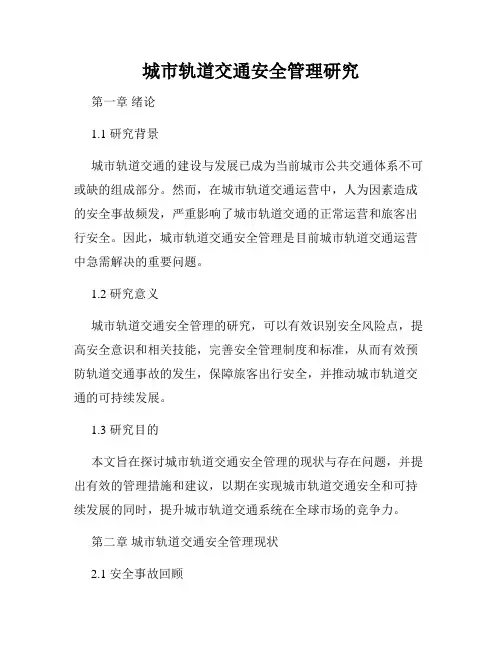 城市轨道交通安全管理研究

第一章 绪论

1.1 研究背景

城市轨道交通的建设与发展已成为当前城市公共交通体系不可或缺的组成部分。然而，在城市轨道交通运营中，人为因素造成的安全事故频发，严重影响了城市轨道交通的正常运营和旅客出行安全。因此，城市轨道交通安全管理是目前城市轨道交通运营中急需解决的重要问题。

1.2 研究意义

城市轨道交通安全管理的研究，可以有效识别安全风险点，提高安全意识和相关技能，完善安全管理制度和标准，从而有效预防轨道交通事故的发生，保障旅客出行安全，并推动城市轨道交通的可持续发展。

1.3 研究目的

本文旨在探讨城市轨道交通安全管理的现状与存在问题，并提出有效的管理措施和建议，以期在实现城市轨道交通安全和可持续发展的同时，提升城市轨道交通系统在全球市场的竞争力。

第二章 城市轨道交通安全管理现状

2.1 安全事故回顾